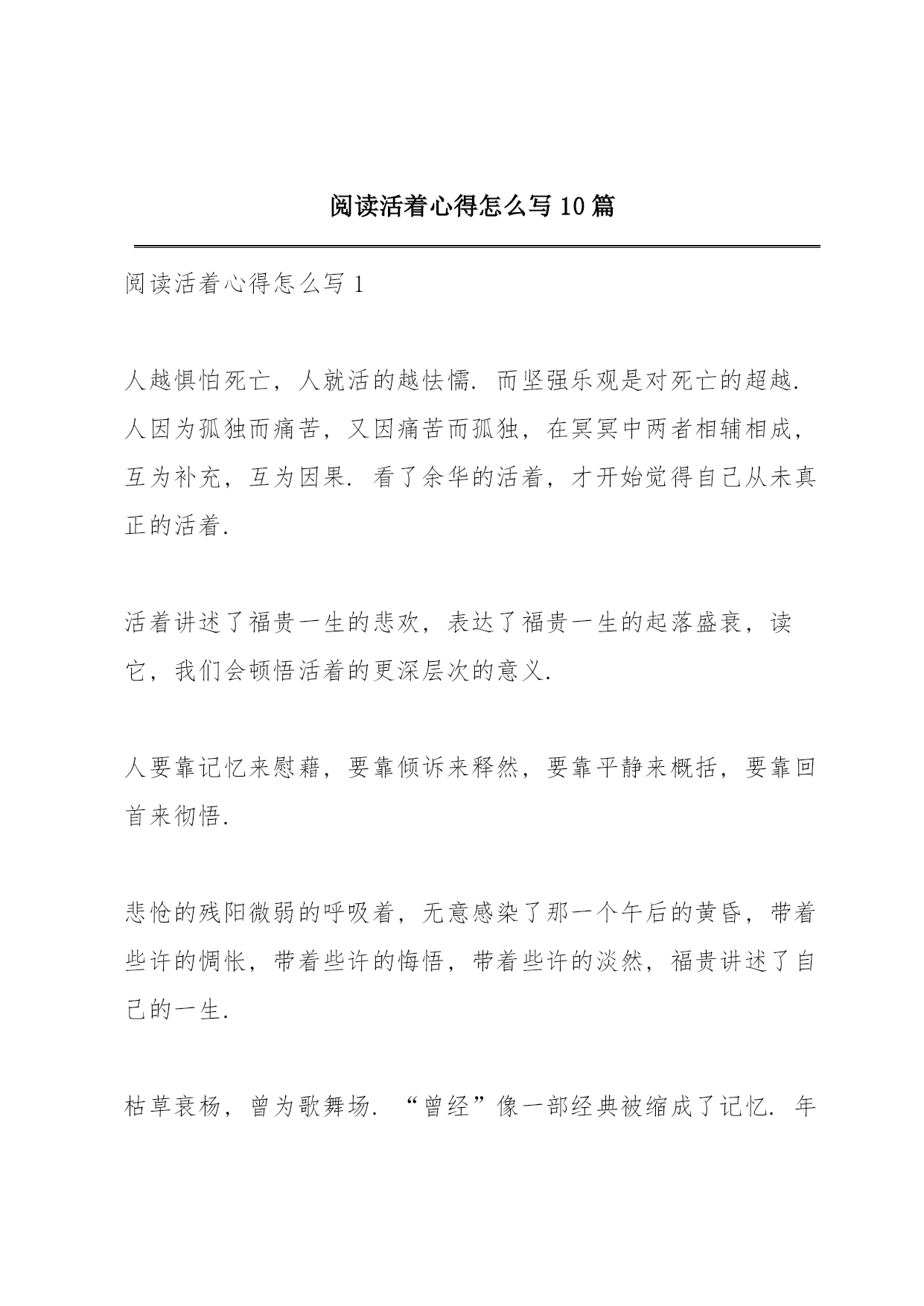 阅读活着心得怎么写10篇

阅读活着心得怎么写1

人越惧怕死亡，人就活的越怯懦．而坚强乐观是对死亡的超越．人因为孤独而痛苦，又因痛苦而孤独，在冥冥中两者相辅相成，互为补充，互为因果．看了余华的活着，才开始觉得自己从未真正的活着．

活着讲述了福贵一生的悲欢，表达了福贵一生的起落盛衰，读它，我们会顿悟活着的更深层次的意义．

人要靠记忆来慰藉，要靠倾诉来释然，要靠平静来概括，要靠回首来彻悟．

悲怆的残阳微弱的呼吸着，无意感染了那一个午后的黄昏，带着些许的惆怅，带着些许的悔悟，带着些许的淡然，福贵讲述了自己的一生．

枯草衰杨，曾为歌舞场．“曾经”像一部经典被缩成了记忆．年